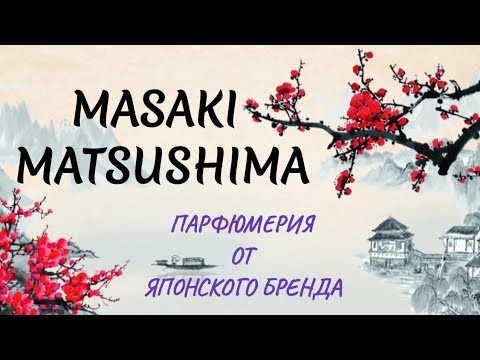 MASAKI
MATSUSHIMA

ПАРФЮМЕРИЯ
ОТ
ЯПОНСКОГО БРЕНДА